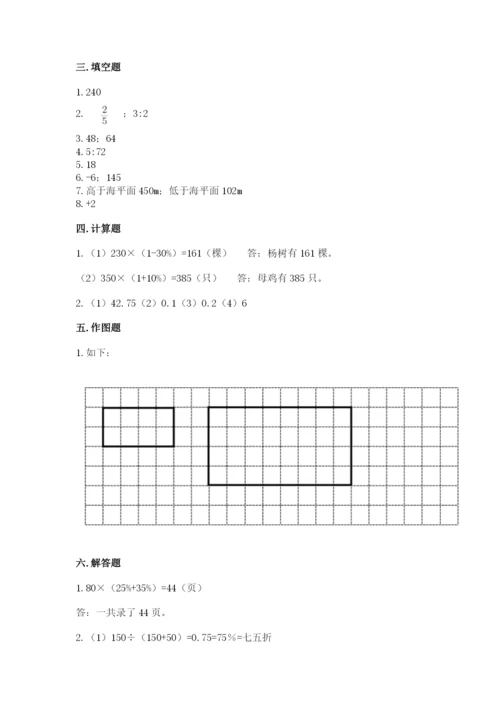 三. 填空题

1. 240

2. $\frac{2}{5}$ ；3:2

3. 48；64

4. 5:72

5. 18

6. -6；145

7. 高于海平面 450m；低于海平面 102m

8. +2

四. 计算题

1.（1）230×（1-30%）=161（棵）　答：杨树有 161 棵。

（2）350×（1+10%）=385（只）　答：母鸡有 385 只。

2.（1）42.75（2）0.1（3）0.2（4）6

五. 作图题

1. 如下：

六. 解答题

1. 80×（25%+35%）=44（页）

答：一共录了 44 页。

2.（1）150÷（150+50）=0.75=75%=七五折